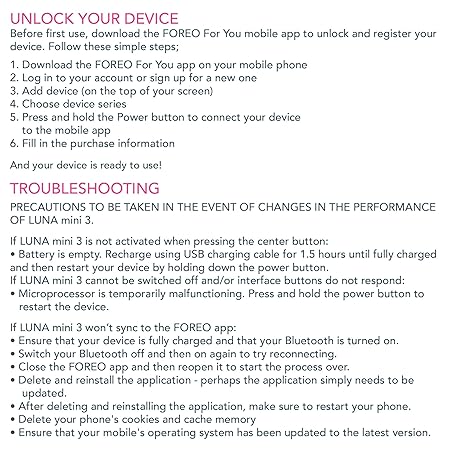 UNLOCK YOUR DEVICE

Before first use, download the FOREO For You mobile app to unlock and register your device. Follow these simple steps;

1. Download the FOREO For You app on your mobile phone
2. Log in to your account or sign up for a new one
3. Add device (on the top of your screen)
4. Choose device series
5. Press and hold the Power button to connect your device to the mobile app
6. Fill in the purchase information

And your device is ready to use!

TROUBLESHOOTING

PRECAUTIONS TO BE TAKEN IN THE EVENT OF CHANGES IN THE PERFORMANCE OF LUNA mini 3.

If LUNA mini 3 is not activated when pressing the center button:
• Battery is empty. Recharge using USB charging cable for 1.5 hours until fully charged and then restart your device by holding down the power button.
If LUNA mini 3 cannot be switched off and/or interface buttons do not respond:
• Microprocessor is temporarily malfunctioning. Press and hold the power button to restart the device.

If LUNA mini 3 won't sync to the FOREO app:
• Ensure that your device is fully charged and that your Bluetooth is turned on.
• Switch your Bluetooth off and then on again to try reconnecting.
• Close the FOREO app and then reopen it to start the process over.
• Delete and reinstall the application - perhaps the application simply needs to be updated.
• After deleting and reinstalling the application, make sure to restart your phone.
• Delete your phone's cookies and cache memory
• Ensure that your mobile's operating system has been updated to the latest version.